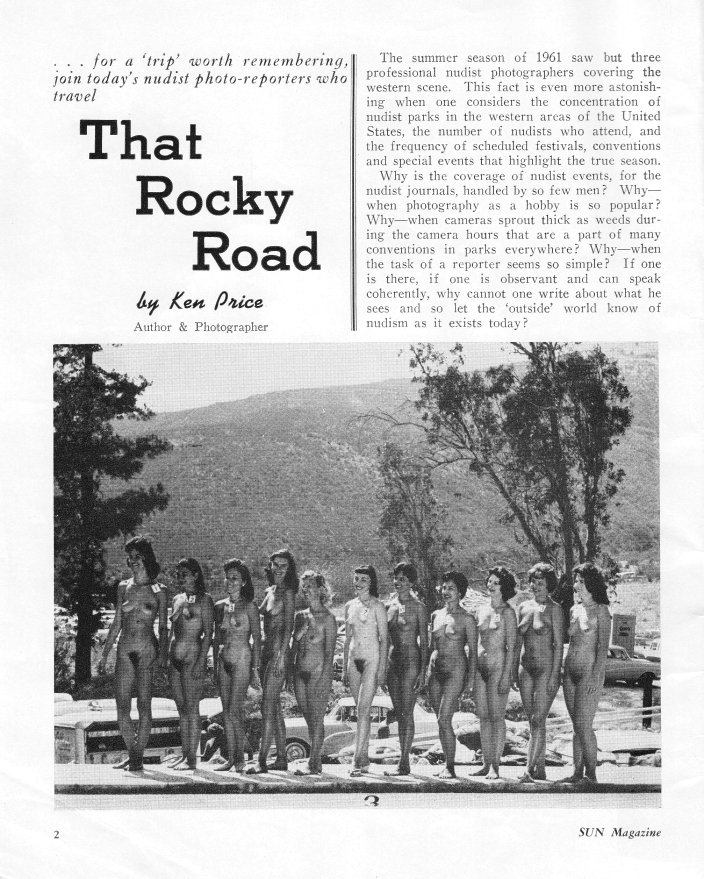 . . . for a 'trip' worth remembering, join today's nudist photo-reporters who travel

That Rocky Road

by Ken Price

Author & Photographer

The summer season of 1961 saw but three professional nudist photographers covering the western scene. This fact is even more astonishing when one considers the concentration of nudist parks in the western areas of the United States, the number of scheduled nudists who attend, and the frequency of scheduled festivals, conventions and special events that highlight the true season.

Why is the coverage of nudist events, for the nudist journals, handled by so few men? Why—when photography as a hobby is so popular? Why—when cameras sprout thick as weeds during the camera hours that are a part of many conventions in parks everywhere? Why—when the task of a reporter seems so simple? If one is there, if one is observant and can speak coherently, why cannot one write about what he sees and so let the 'outside' world know of nudism as it exists today?

3

2

SUN Magazine